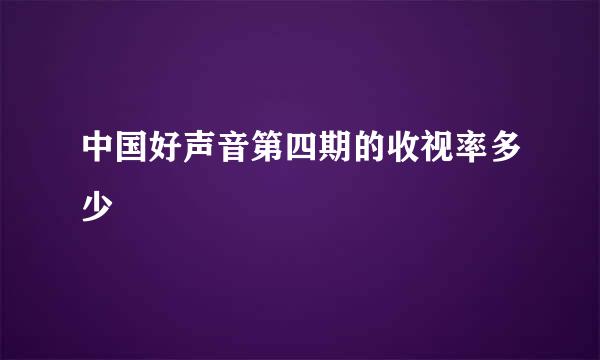 中国好声音第四期的收视率多少